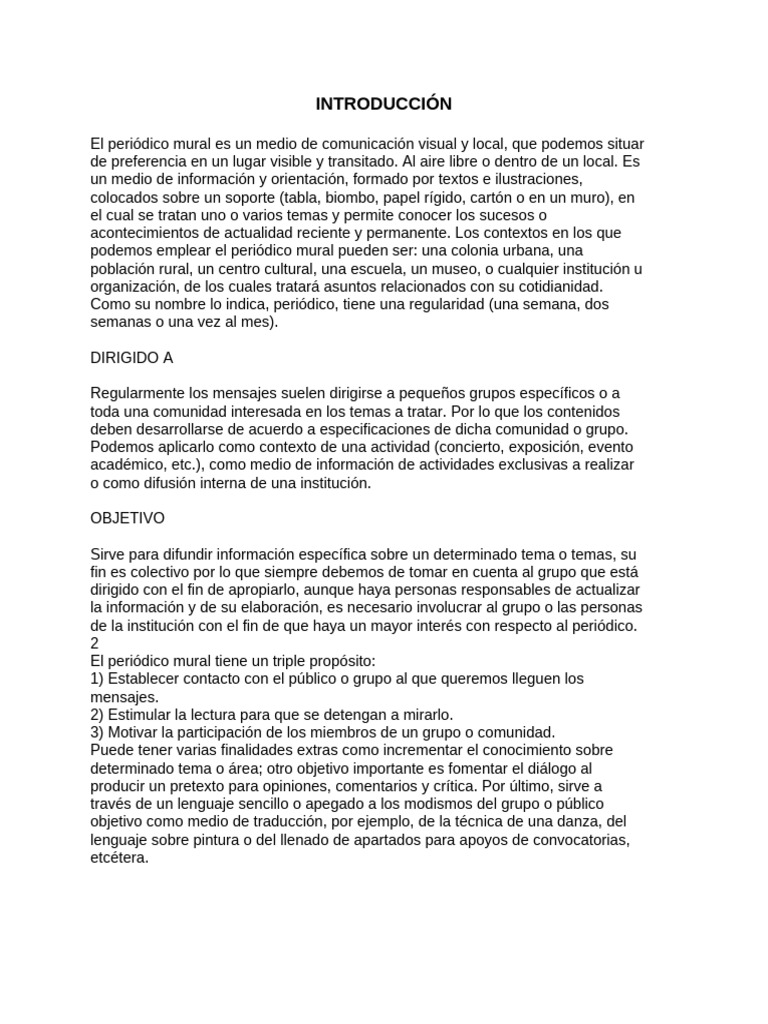 INTRODUCCIÓN

El periódico mural es un medio de comunicación visual y local, que podemos situar de preferencia en un lugar visible y transitado. Al aire libre o dentro de un local. Es un medio de información y orientación, formado por textos e ilustraciones, colocados sobre un soporte (tabla, biombo, papel rígido, cartón o en un muro), en el cual se tratan uno o varios temas y permite conocer los sucesos o acontecimientos de actualidad reciente y permanente. Los contextos en los que podemos emplear el periódico mural pueden ser: una colonia urbana, una población rural, un centro cultural, una escuela, un museo, o cualquier institución u organización, de los cuales tratará asuntos relacionados con su cotidianidad. Como su nombre lo indica, periódico, tiene una regularidad (una semana, dos semanas o una vez al mes).

DIRIGIDO A

Regularmente los mensajes suelen dirigirse a pequeños grupos específicos o a toda una comunidad interesada en los temas a tratar. Por lo que los contenidos deben desarrollarse de acuerdo a especificaciones de dicha comunidad o grupo. Podemos aplicarlo como contexto de una actividad (concierto, exposición, evento académico, etc.), como medio de información de actividades exclusivas a realizar o como difusión interna de una institución.

OBJETIVO

Sirve para difundir información específica sobre un determinado tema o temas, su fin es colectivo por lo que siempre debemos de tomar en cuenta al grupo que está dirigido con el fin de apropiarlo, aunque haya personas responsables de actualizar la información y de su elaboración, es necesario involucrar al grupo o las personas de la institución con el fin de que haya un mayor interés con respecto al periódico.
2
El periódico mural tiene un triple propósito:
1) Establecer contacto con el público o grupo al que queremos lleguen los mensajes.
2) Estimular la lectura para que se detengan a mirarlo.
3) Motivar la participación de los miembros de un grupo o comunidad.
Puede tener varias finalidades extras como incrementar el conocimiento sobre determinado tema o área; otro objetivo importante es fomentar el diálogo al producir un pretexto para opiniones, comentarios y crítica. Por último, sirve a través de un lenguaje sencillo o apegado a los modismos del grupo o público objetivo como medio de traducción, por ejemplo, de la técnica de una danza, del lenguaje sobre pintura o del llenado de apartados para apoyos de convocatorias, etcétera.